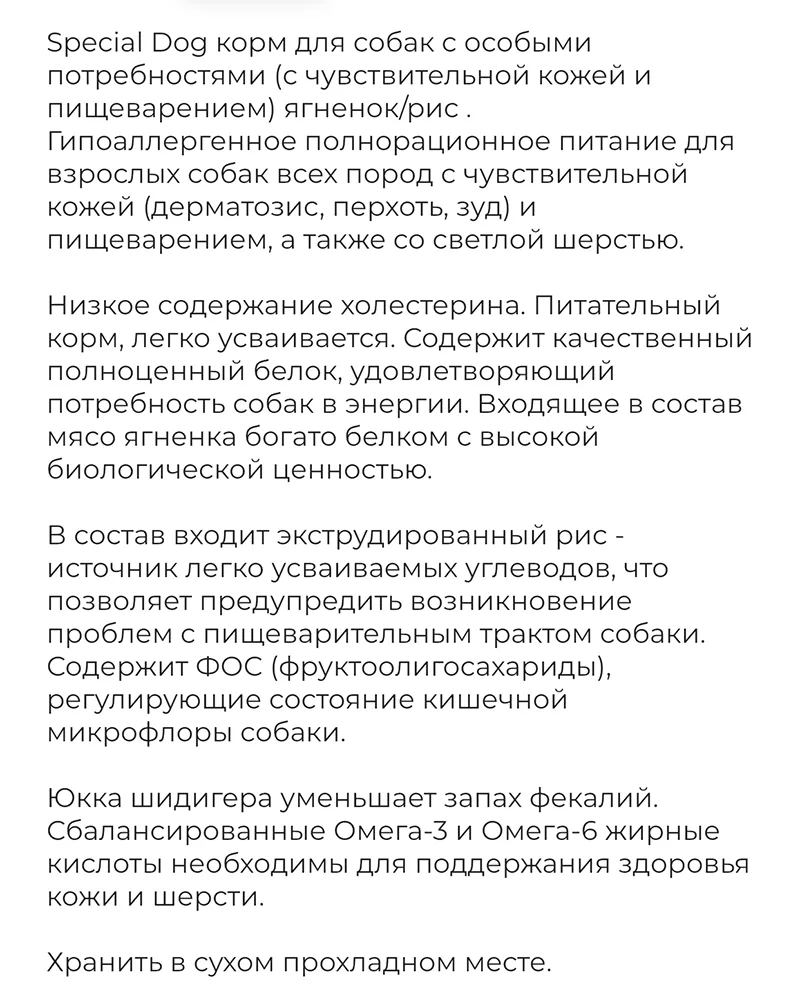 Special Dog корм для собак с особыми потребностями (с чувствительной кожей и пищеварением) ягненок/рис . Гипоаллергенное полнорационное питание для взрослых собак всех пород с чувствительной кожей (дерматозис, перхоть, зуд) и пищеварением, а также со светлой шерстью.

Низкое содержание холестерина. Питательный корм, легко усваивается. Содержит качественный полноценный белок, удовлетворяющий потребность собак в энергии. Входящее в состав мясо ягненка богато белком с высокой биологической ценностью.

В состав входит экструдированный рис - источник легко усваиваемых углеводов, что позволяет предупредить возникновение проблем с пищеварительным трактом собаки. Содержит ФОС (фруктоолигосахариды), регулирующие состояние кишечной микрофлоры собаки.

Юкка шидигера уменьшает запах фекалий. Сбалансированные Омега-3 и Омега-6 жирные кислоты необходимы для поддержания здоровья кожи и шерсти.

Хранить в сухом прохладном месте.